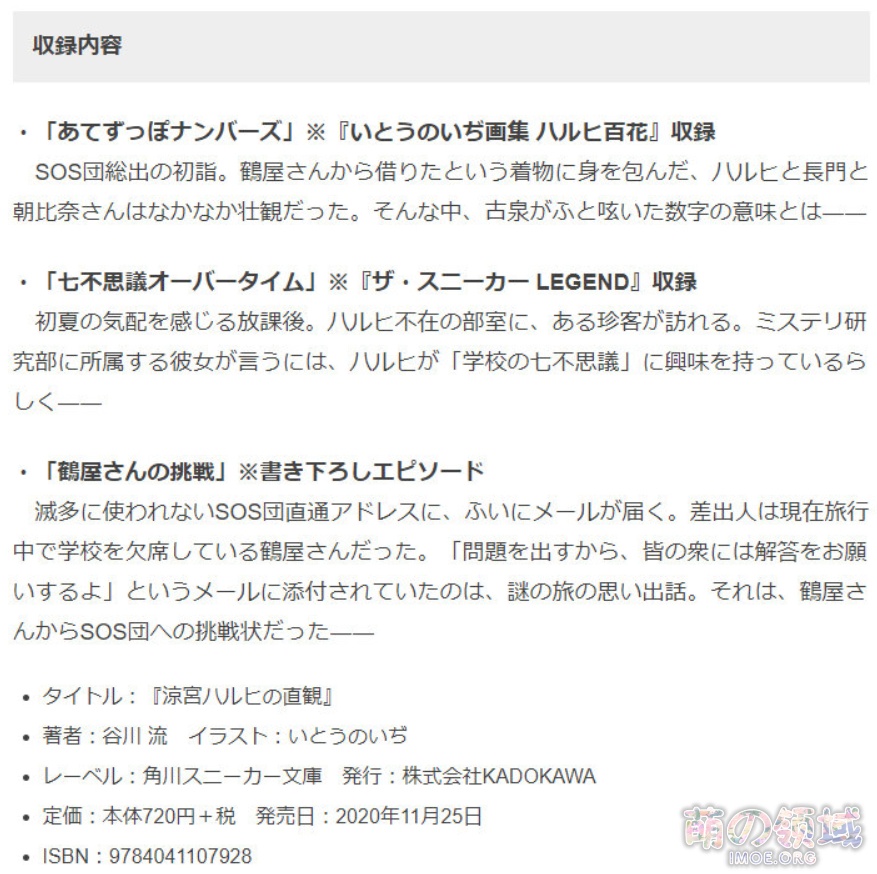 収録内容

・「あてずっぽナンバーズ」※『いとうのいぢ画集 ハルヒ百花』収録
SOS団総出の初詣。鶴屋さんから借りたという着物に身を包んだ、ハルヒと長門と朝比奈さんはなかなか壮観だった。そんな中、古泉がふと呟いた数字の意味とは——

・「七不思議オーバータイム」※『ザ・スニーカー LEGEND』収録
初夏の気配を感じる放課後。ハルヒ不在の部室に、ある珍客が訪れる。ミステリ研究部に所属する彼女が言うには、ハルヒが「学校の七不思議」に興味を持っているらしく——

・「鶴屋さんの挑戦」※書き下ろしエピソード
滅多に使われないSOS団直通アドレスに、ふいにメールが届く。差出人は現在旅行中で学校を欠席している鶴屋さんだった。「問題を出すから、皆の衆には解答をお願いするよ」というメールに添付されていたのは、謎の旅の思い出話。それは、鶴屋さんからSOS団への挑戦状だった——

• タイトル：『涼宮ハルヒの直観』
• 著者：谷川 流　イラスト：いとうのいぢ
• レーベル：角川スニーカー文庫　発行：株式会社KADOKAWA
• 定価：本体720円＋税　発売日：2020年11月25日
• ISBN：9784041107928

萌の领域
IMOE.ORG